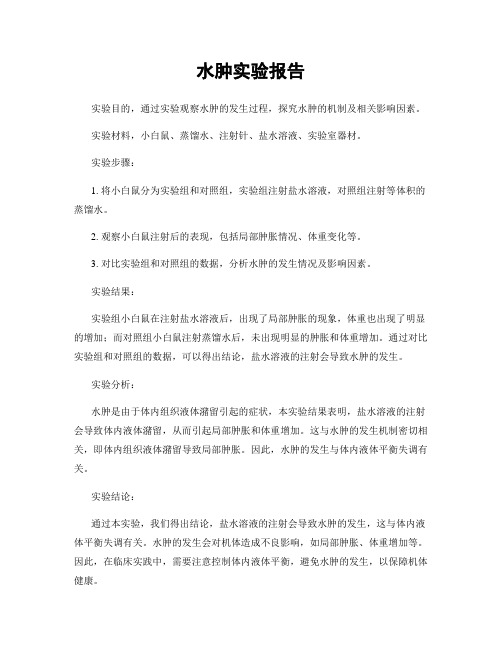 水肿实验报告

实验目的，通过实验观察水肿的发生过程，探究水肿的机制及相关影响因素。

实验材料，小白鼠、蒸馏水、注射针、盐水溶液、实验室器材。

实验步骤：

1. 将小白鼠分为实验组和对照组，实验组注射盐水溶液，对照组注射等体积的蒸馏水。

2. 观察小白鼠注射后的表现，包括局部肿胀情况、体重变化等。

3. 对比实验组和对照组的数据，分析水肿的发生情况及影响因素。

实验结果：

实验组小白鼠在注射盐水溶液后，出现了局部肿胀的现象，体重也出现了明显的增加；而对照组小白鼠注射蒸馏水后，未出现明显的肿胀和体重增加。通过对比实验组和对照组的数据，可以得出结论，盐水溶液的注射会导致水肿的发生。

实验分析：

水肿是由于体内组织液体潴留引起的症状，本实验结果表明，盐水溶液的注射会导致体内液体潴留，从而引起局部肿胀和体重增加。这与水肿的发生机制密切相关，即体内组织液体潴留导致局部肿胀。因此，水肿的发生与体内液体平衡失调有关。

实验结论：

通过本实验，我们得出结论，盐水溶液的注射会导致水肿的发生，这与体内液体平衡失调有关。水肿的发生会对机体造成不良影响，如局部肿胀、体重增加等。因此，在临床实践中，需要注意控制体内液体平衡，避免水肿的发生，以保障机体健康。